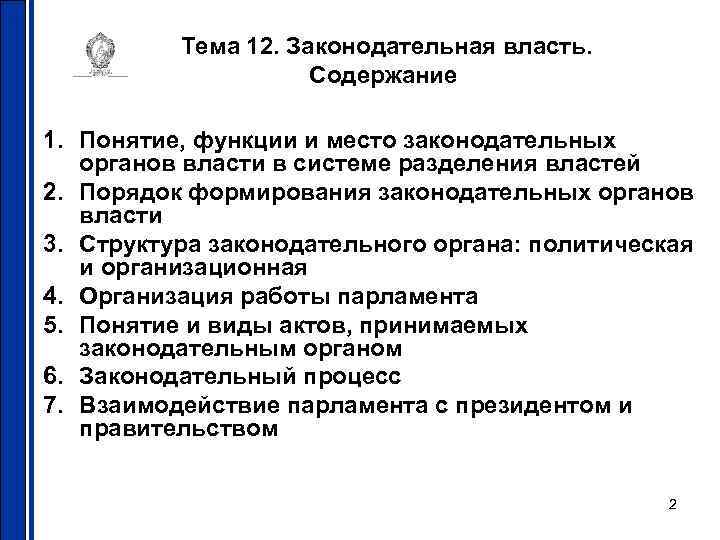 Тема 12. Законодательная власть. Содержание

1. Понятие, функции и место законодательных органов власти в системе разделения властей
2. Порядок формирования законодательных органов власти
3. Структура законодательного органа: политическая и организационная
4. Организация работы парламента
5. Понятие и виды актов, принимаемых законодательным органом
6. Законодательный процесс
7. Взаимодействие парламента с президентом и правительством

2